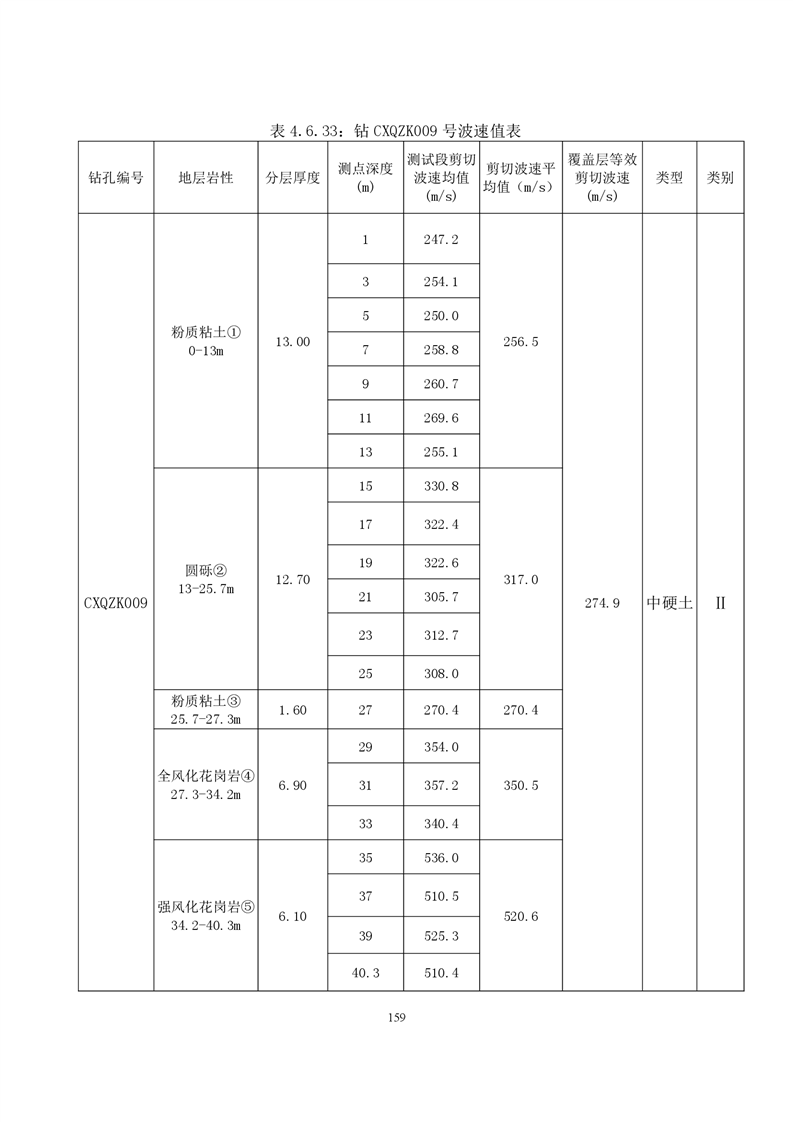 表 4.6.33：钻 CXQZK009 号波速值表

| 钻孔编号 | 地层岩性 | 分层厚度 | 测点深度 (m) | 测试段剪切波速均值 (m/s) | 剪切波速平均值（m/s） | 覆盖层等效剪切波速 (m/s) | 类型 | 类别 |
|---|---|---|---|---|---|---|---|---|
| CXQZK009 | 粉质粘土① 0-13m | 13.00 | 1 | 247.2 | 256.5 | 274.9 | 中硬土 | II |
| | | | 3 | 254.1 | | | | |
| | | | 5 | 250.0 | | | | |
| | | | 7 | 258.8 | | | | |
| | | | 9 | 260.7 | | | | |
| | | | 11 | 269.6 | | | | |
| | | | 13 | 255.1 | | | | |
| | 圆砾② 13-25.7m | 12.70 | 15 | 330.8 | 317.0 | | | |
| | | | 17 | 322.4 | | | | |
| | | | 19 | 322.6 | | | | |
| | | | 21 | 305.7 | | | | |
| | | | 23 | 312.7 | | | | |
| | | | 25 | 308.0 | | | | |
| | 粉质粘土③ 25.7-27.3m | 1.60 | 27 | 270.4 | 270.4 | | | |
| | 全风化花岗岩④ 27.3-34.2m | 6.90 | 29 | 354.0 | 350.5 | | | |
| | | | 31 | 357.2 | | | | |
| | | | 33 | 340.4 | | | | |
| | 强风化花岗岩⑤ 34.2-40.3m | 6.10 | 35 | 536.0 | 520.6 | | | |
| | | | 37 | 510.5 | | | | |
| | | | 39 | 525.3 | | | | |
| | | | 40.3 | 510.4 | | | | |

159